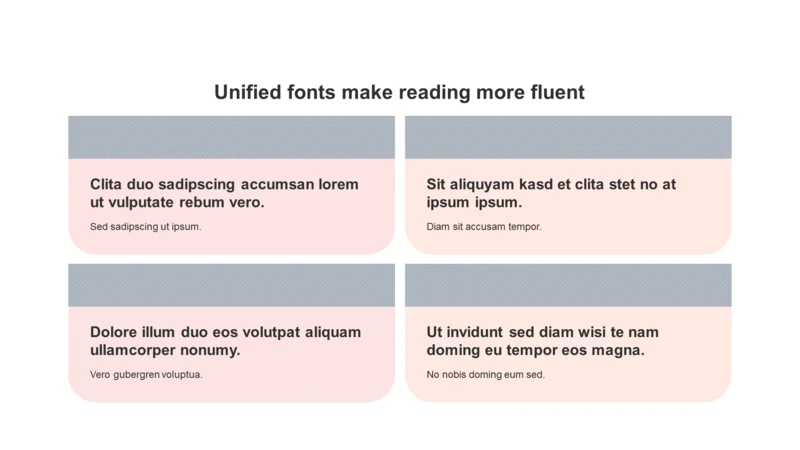 Unified fonts make reading more fluent

Clita duo sadipscing accumsan lorem ut vulputate rebum vero.

Sed sadipscing ut ipsum.

Sit aliquyam kasd et clita stet no at ipsum ipsum.

Diam sit accusam tempor.

Dolore illum duo eos volutpat aliquam ullamcorper nonumy.

Vero gubergren voluptua.

Ut invidunt sed diam wisi te nam doming eu tempor eos magna.

No nobis doming eum sed.